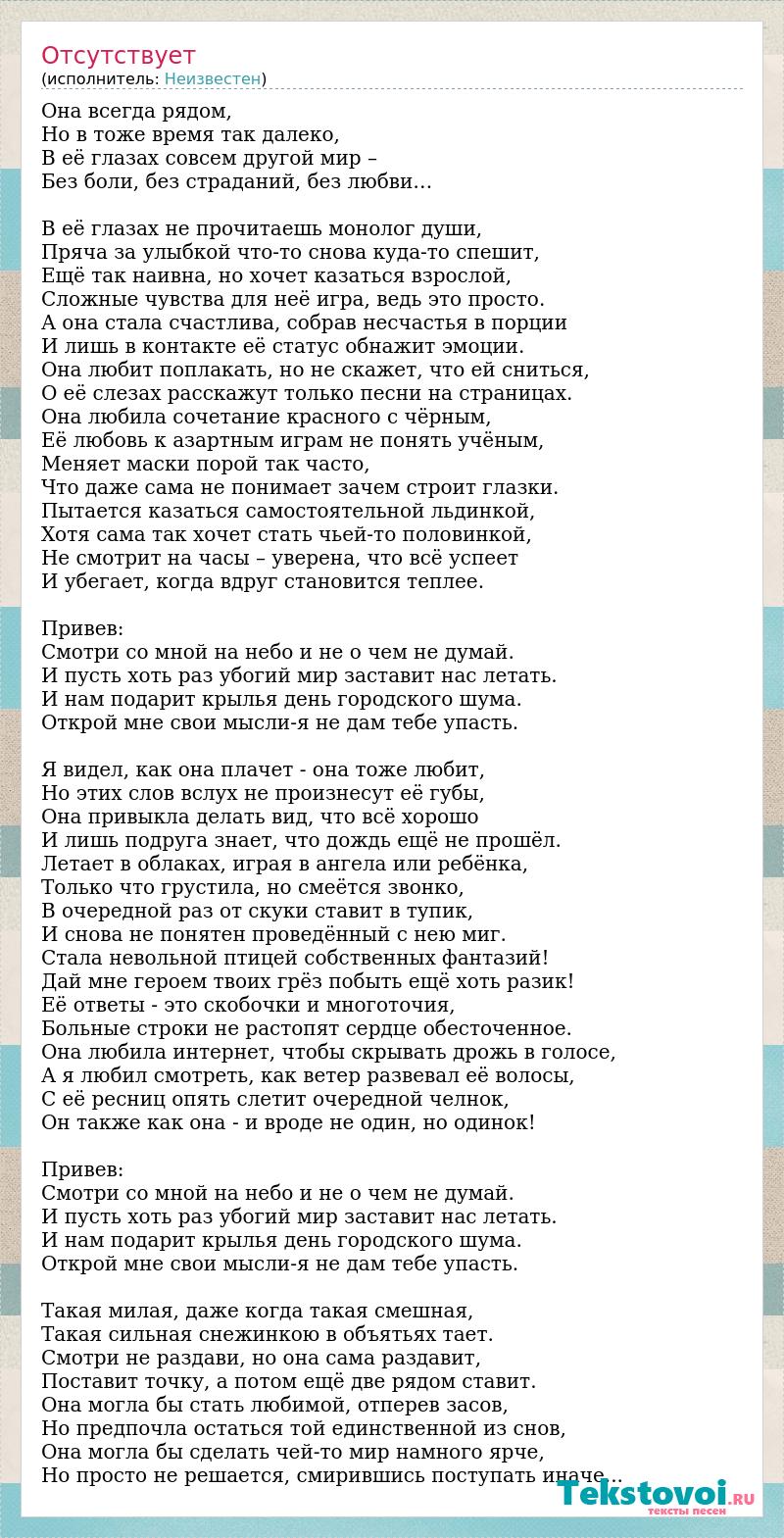 Отсутствует
(исполнитель: Неизвестен)

Она всегда рядом,
Но в тоже время так далеко,
В её глазах совсем другой мир –
Без боли, без страданий, без любви…

В её глазах не прочитаешь монолог души,
Пряча за улыбкой что-то снова куда-то спешит,
Ещё так наивна, но хочет казаться взрослой,
Сложные чувства для неё игра, ведь это просто.
А она стала счастлива, собрав несчастья в порции
И лишь в контакте её статус обнажит эмоции.
Она любит поплакать, но не скажет, что ей сниться,
О её слезах расскажут только песни на страницах.
Она любила сочетание красного с чёрным,
Её любовь к азартным играм не понять учёным,
Меняет маски порой так часто,
Что даже сама не понимает зачем строит глазки.
Пытается казаться самостоятельной льдинкой,
Хотя сама так хочет стать чьей-то половинкой,
Не смотрит на часы – уверена, что всё успеет
И убегает, когда вдруг становится теплее.

Привев:
Смотри со мной на небо и не о чем не думай.
И пусть хоть раз убогий мир заставит нас летать.
И нам подарит крылья день городского шума.
Открой мне свои мысли-я не дам тебе упасть.

Я видел, как она плачет - она тоже любит,
Но этих слов вслух не произнесут её губы,
Она привыкла делать вид, что всё хорошо
И лишь подруга знает, что дождь ещё не прошёл.
Летает в облаках, играя в ангела или ребёнка,
Только что грустила, но смеётся звонко,
В очередной раз от скуки ставит в тупик,
И снова не понятен проведённый с нею миг.
Стала невольной птицей собственных фантазий!
Дай мне героем твоих грёз побыть ещё хоть разик!
Её ответы - это скобочки и многоточия,
Больные строки не растопят сердце обесточенное.
Она любила интернет, чтобы скрывать дрожь в голосе,
А я любил смотреть, как ветер развевал её волосы,
С её ресниц опять слетит очередной челнок,
Он также как она - и вроде не один, но одинок!

Привев:
Смотри со мной на небо и не о чем не думай.
И пусть хоть раз убогий мир заставит нас летать.
И нам подарит крылья день городского шума.
Открой мне свои мысли-я не дам тебе упасть.

Такая милая, даже когда такая смешная,
Такая сильная снежинкою в объятьях тает.
Смотри не раздави, но она сама раздавит,
Поставит точку, а потом ещё две рядом ставит.
Она могла бы стать любимой, отперев засов,
Но предпочла остаться той единственной из снов,
Она могла бы сделать чей-то мир намного ярче,
Но просто не решается, смирившись поступать иначе...

Tekstovoi.RU
тексты песен